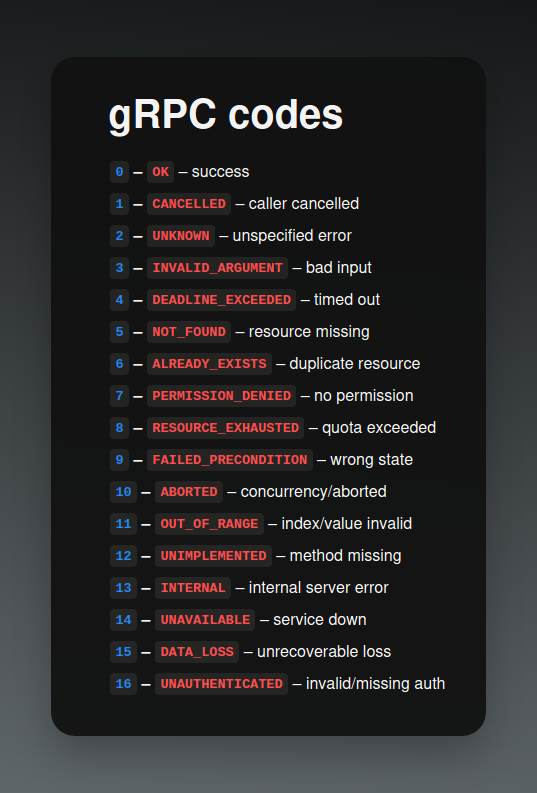 gRPC codes

0 – OK – success
1 – CANCELLED – caller cancelled
2 – UNKNOWN – unspecified error
3 – INVALID_ARGUMENT – bad input
4 – DEADLINE_EXCEEDED – timed out
5 – NOT_FOUND – resource missing
6 – ALREADY_EXISTS – duplicate resource
7 – PERMISSION_DENIED – no permission
8 – RESOURCE_EXHAUSTED – quota exceeded
9 – FAILED_PRECONDITION – wrong state
10 – ABORTED – concurrency/aborted
11 – OUT_OF_RANGE – index/value invalid
12 – UNIMPLEMENTED – method missing
13 – INTERNAL – internal server error
14 – UNAVAILABLE – service down
15 – DATA_LOSS – unrecoverable loss
16 – UNAUTHENTICATED – invalid/missing auth